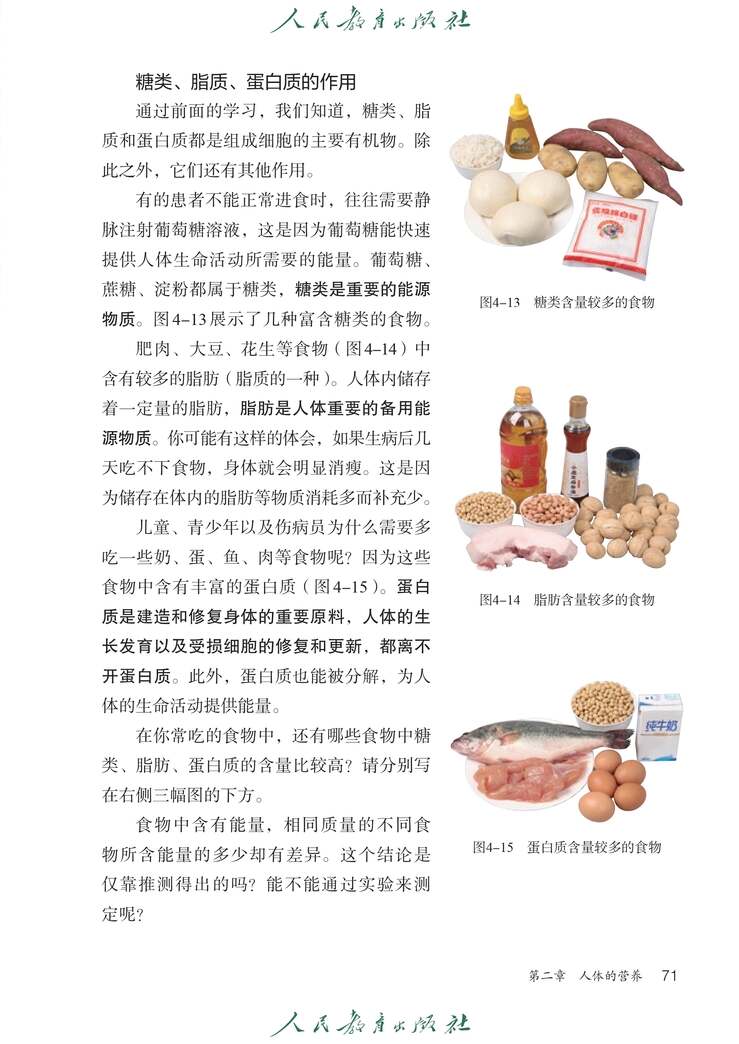 人民教育出版社

糖类、脂质、蛋白质的作用

通过前面的学习，我们知道，糖类、脂质和蛋白质都是组成细胞的主要有机物。除此之外，它们还有其他作用。

有的患者不能正常进食时，往往需要静脉注射葡萄糖溶液，这是因为葡萄糖能快速提供人体生命活动所需要的能量。葡萄糖、蔗糖、淀粉都属于糖类，糖类是重要的能源物质。图4-13展示了几种富含糖类的食物。

肥肉、大豆、花生等食物（图4-14）中含有较多的脂肪（脂质的一种）。人体内储存着一定量的脂肪，脂肪是人体重要的备用能源物质。你可能有这样的体会，如果生病后几天吃不下食物，身体就会明显消瘦。这是因为储存在体内的脂肪等物质消耗多而补充少。

儿童、青少年以及伤病员为什么需要多吃一些奶、蛋、鱼、肉等食物呢？因为这些食物中含有丰富的蛋白质（图4-15）。蛋白质是建造和修复身体的重要原料，人体的生长发育以及受损细胞的修复和更新，都离不开蛋白质。此外，蛋白质也能被分解，为人体的生命活动提供能量。

在你常吃的食物中，还有哪些食物中糖类、脂肪、蛋白质的含量比较高？请分别写在右侧三幅图的下方。

食物中含有能量，相同质量的不同食物所含能量的多少却有差异。这个结论是仅靠推测得出的吗？能不能通过实验来测定呢？

图4-13　糖类含量较多的食物

图4-14　脂肪含量较多的食物

纯牛奶

图4-15　蛋白质含量较多的食物

第二章　人体的营养　71

人民教育出版社